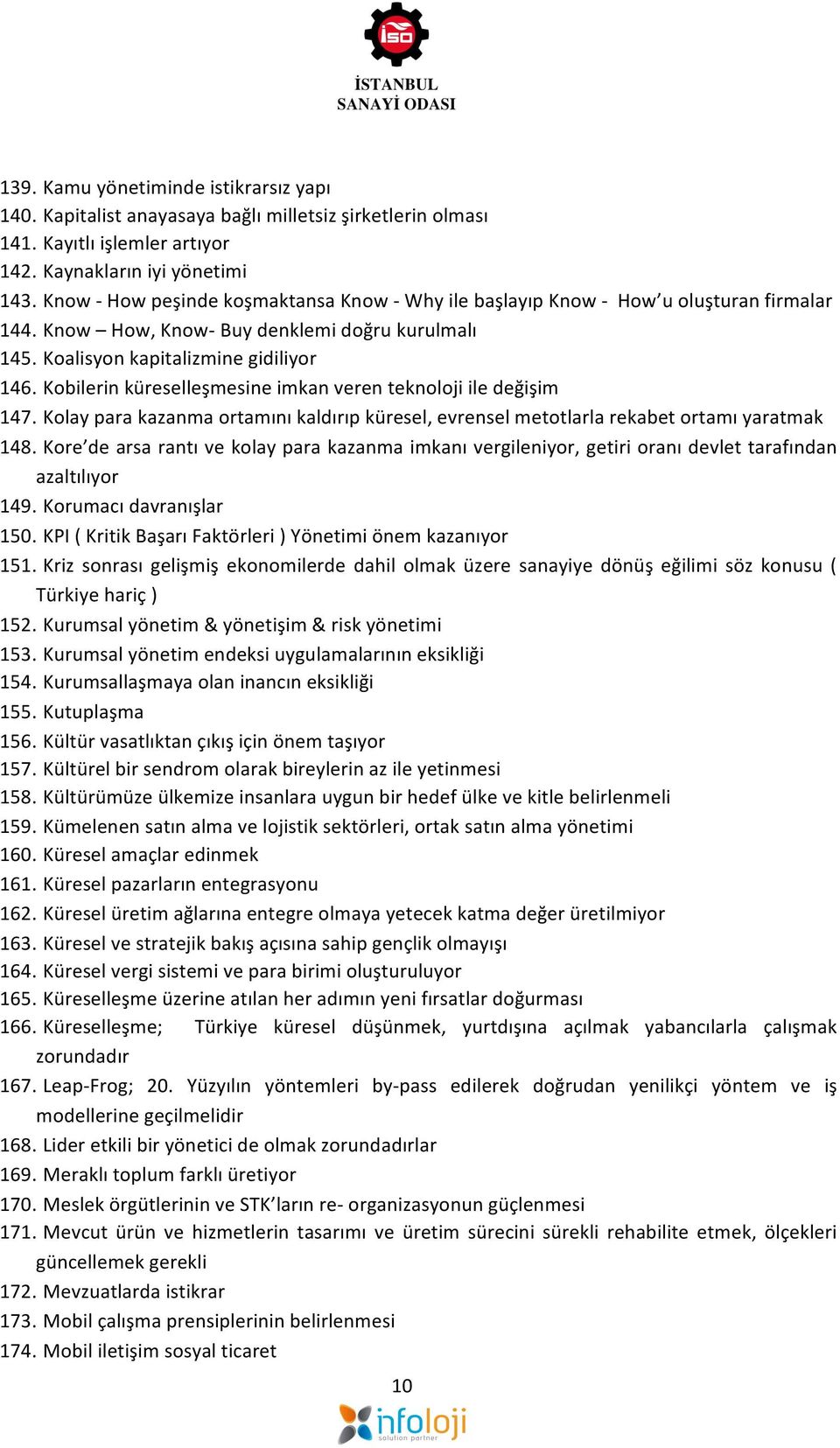 İSO
İSTANBUL
SANAYİ ODASI

139. Kamu yönetiminde istikrarsız yapı
140. Kapitalist anayasaya bağlı milletsiz şirketlerin olması
141. Kayıtlı işlemler artıyor
142. Kaynakların iyi yönetimi
143. Know - How peşinde koşmaktansa Know - Why ile başlayıp Know - How'u oluşturan firmalar
144. Know – How, Know- Buy denklemi doğru kurulmalı
145. Koalisyon kapitalizmine gidiliyor
146. Kobilerin küreselleşmesine imkan veren teknoloji ile değişim
147. Kolay para kazanma ortamını kaldırıp küresel, evrensel metotlarla rekabet ortamı yaratmak
148. Kore'de arsa rantı ve kolay para kazanma imkanı vergileniyor, getiri oranı devlet tarafından azaltılıyor
149. Korumacı davranışlar
150. KPI ( Kritik Başarı Faktörleri ) Yönetimi önem kazanıyor
151. Kriz sonrası gelişmiş ekonomilerde dahil olmak üzere sanayiye dönüş eğilimi söz konusu ( Türkiye hariç )
152. Kurumsal yönetim & yönetişim & risk yönetimi
153. Kurumsal yönetim endeksi uygulamalarının eksikliği
154. Kurumsallaşmaya olan inancın eksikliği
155. Kutuplaşma
156. Kültür vasatlıktan çıkış için önem taşıyor
157. Kültürel bir sendrom olarak bireylerin az ile yetinmesi
158. Kültürümüze ülkemize insanlara uygun bir hedef ülke ve kitle belirlenmeli
159. Kümelenen satın alma ve lojistik sektörleri, ortak satın alma yönetimi
160. Küresel amaçlar edinmek
161. Küresel pazarların entegrasyonu
162. Küresel üretim ağlarına entegre olmaya yetecek katma değer üretilmiyor
163. Küresel ve stratejik bakış açısına sahip gençlik olmayışı
164. Küresel vergi sistemi ve para birimi oluşturuluyor
165. Küreselleşme üzerine atılan her adımın yeni fırsatlar doğurması
166. Küreselleşme; Türkiye küresel düşünmek, yurtdışına açılmak yabancılarla çalışmak zorundadır
167. Leap-Frog; 20. Yüzyılın yöntemleri by-pass edilerek doğrudan yenilikçi yöntem ve iş modellerine geçilmelidir
168. Lider etkili bir yönetici de olmak zorundadırlar
169. Meraklı toplum farklı üretiyor
170. Meslek örgütlerinin ve STK'ların re- organizasyonun güçlenmesi
171. Mevcut ürün ve hizmetlerin tasarımı ve üretim sürecini sürekli rehabilite etmek, ölçekleri güncellemek gerekli
172. Mevzuatlarda istikrar
173. Mobil çalışma prensiplerinin belirlenmesi
174. Mobil iletişim sosyal ticaret

10

infoloji
solution partner